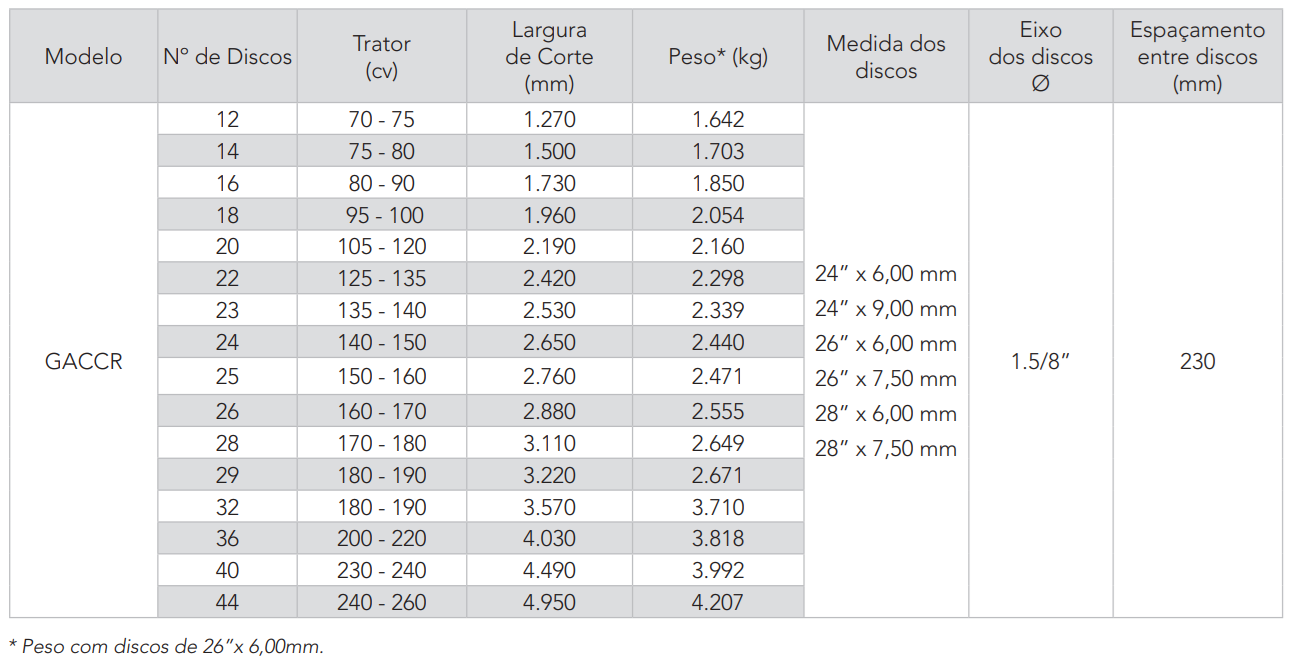 | Modelo | Nº de Discos | Trator (cv) | Largura de Corte (mm) | Peso* (kg) | Medida dos discos | Eixo dos discos Ø | Espaçamento entre discos (mm) |
|---|---|---|---|---|---|---|---|
| GACCR | 12 | 70 - 75 | 1.270 | 1.642 | 24" x 6,00 mm 24" x 9,00 mm 26" x 6,00 mm 26" x 7,50 mm 28" x 6,00 mm 28" x 7,50 mm | 1.5/8" | 230 |
| | 14 | 75 - 80 | 1.500 | 1.703 | | | |
| | 16 | 80 - 90 | 1.730 | 1.850 | | | |
| | 18 | 95 - 100 | 1.960 | 2.054 | | | |
| | 20 | 105 - 120 | 2.190 | 2.160 | | | |
| | 22 | 125 - 135 | 2.420 | 2.298 | | | |
| | 23 | 135 - 140 | 2.530 | 2.339 | | | |
| | 24 | 140 - 150 | 2.650 | 2.440 | | | |
| | 25 | 150 - 160 | 2.760 | 2.471 | | | |
| | 26 | 160 - 170 | 2.880 | 2.555 | | | |
| | 28 | 170 - 180 | 3.110 | 2.649 | | | |
| | 29 | 180 - 190 | 3.220 | 2.671 | | | |
| | 32 | 180 - 190 | 3.570 | 3.710 | | | |
| | 36 | 200 - 220 | 4.030 | 3.818 | | | |
| | 40 | 230 - 240 | 4.490 | 3.992 | | | |
| | 44 | 240 - 260 | 4.950 | 4.207 | | | |

* Peso com discos de 26"x 6,00mm.